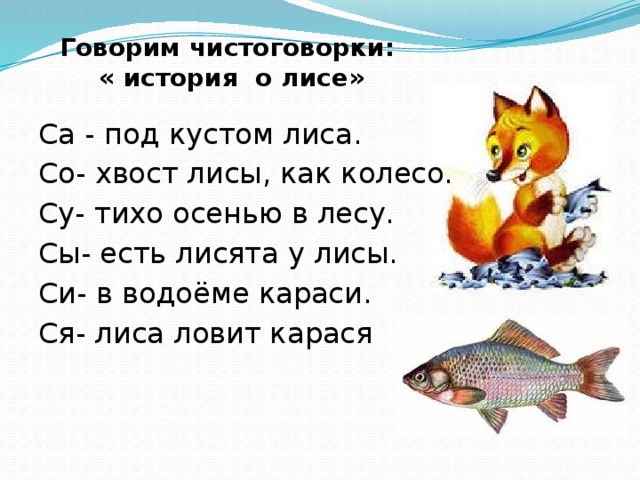 Говорим чистоговорки:
« история о лисе»

Са - под кустом лиса.
Со- хвост лисы, как колесо.
Су- тихо осенью в лесу.
Сы- есть лисята у лисы.
Си- в водоёме караси.
Ся- лиса ловит карася